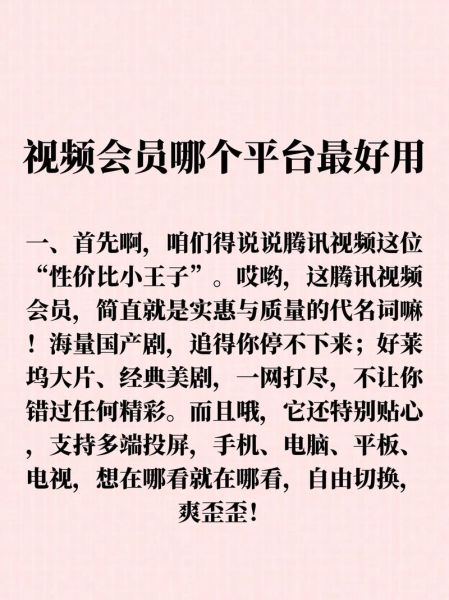 视频会员哪个平台最好用

一、首先啊，咱们得说说腾讯视频这位“性价比小王子”。哎哟，这腾讯视频会员，简直就是实惠与质量的代名词嘛！海量国产剧，追得你停不下来；好莱坞大片、经典美剧，一网打尽，不让你错过任何精彩。而且哦，它还特别贴心，支持多端投屏，手机、电脑、平板、电视，想在哪看就在哪看，自由切换，爽歪歪！